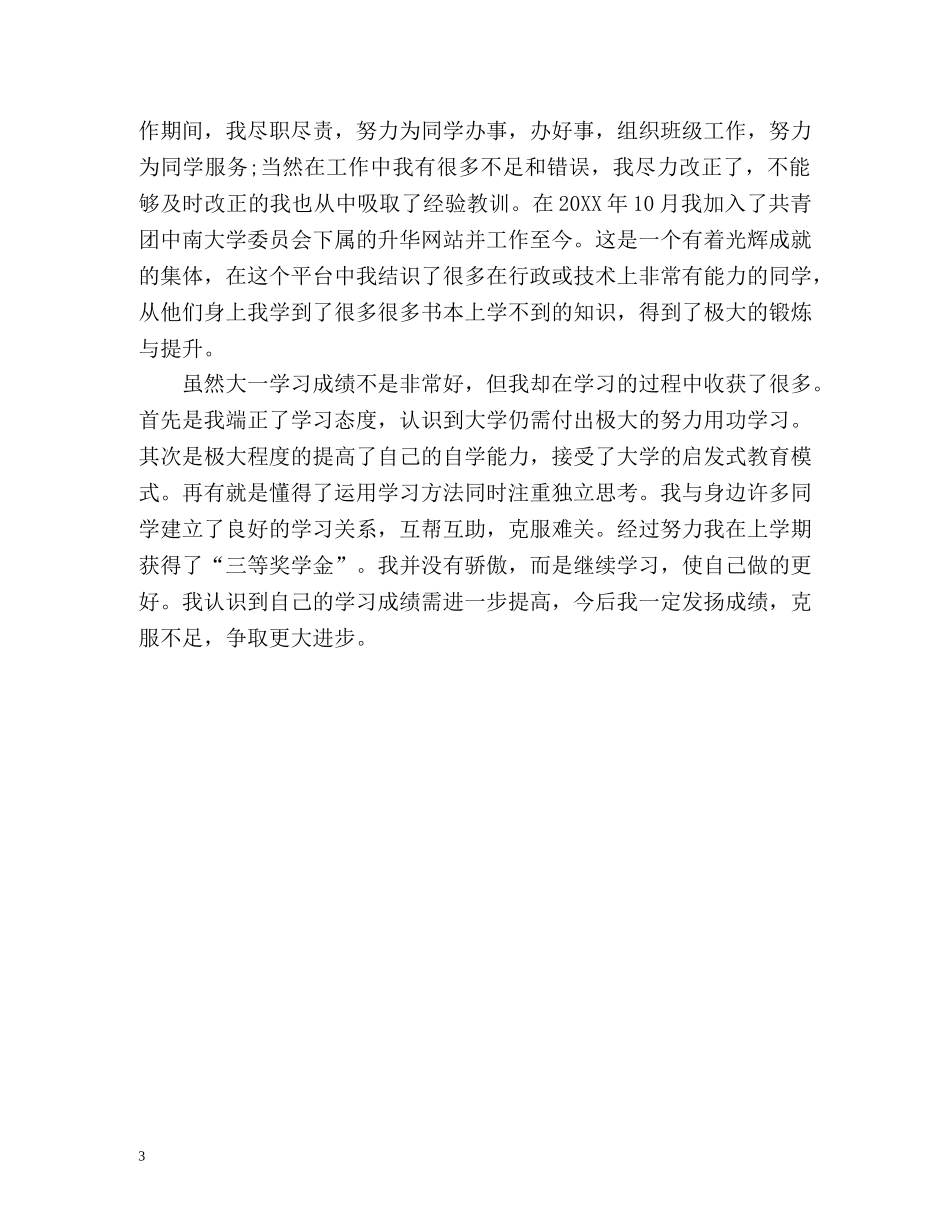 作期间，我尽职尽责，努力为同学办事，办好事，组织班级工作，努力为同学服务;当然在工作中我有很多不足和错误，我尽力改正了，不能够及时改正的我也从中吸取了经验教训。在20XX年10月我加入了共青团中南大学委员会下属的升华网站并工作至今。这是一个有着光辉成就的集体，在这个平台中我结识了很多在行政或技术上非常有能力的同学，从他们身上我学到了很多很多书本上学不到的知识，得到了极大的锻炼与提升。

虽然大一学习成绩不是非常好，但我却在学习的过程中收获了很多。首先是我端正了学习态度，认识到大学仍需付出极大的努力用功学习。其次是极大程度的提高了自己的自学能力，接受了大学的启发式教育模式。再有就是懂得了运用学习方法同时注重独立思考。我与身边许多同学建立了良好的学习关系，互帮互助，克服难关。经过努力我在上学期获得了“三等奖学金”。我并没有骄傲，而是继续学习，使自己做的更好。我认识到自己的学习成绩需进一步提高，今后我一定发扬成绩，克服不足，争取更大进步。

3